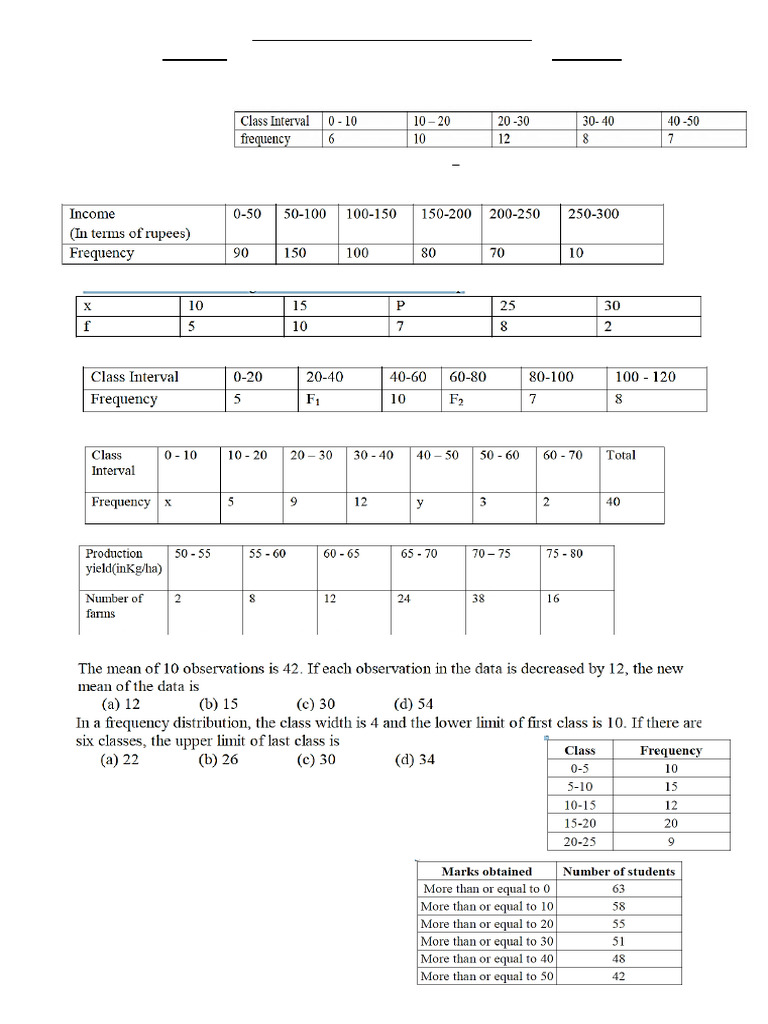 | Class Interval | 0 - 10 | 10 – 20 | 20 -30 | 30- 40 | 40 -50 |
|---|---|---|---|---|---|
| frequency | 6 | 10 | 12 | 8 | 7 |

–

| Income (In terms of rupees) | 0-50 | 50-100 | 100-150 | 150-200 | 200-250 | 250-300 |
|---|---|---|---|---|---|---|
| Frequency | 90 | 150 | 100 | 80 | 70 | 10 |

| x | 10 | 15 | P | 25 | 30 |
|---|---|---|---|---|---|
| f | 5 | 10 | 7 | 8 | 2 |

| Class Interval | 0-20 | 20-40 | 40-60 | 60-80 | 80-100 | 100 - 120 |
|---|---|---|---|---|---|---|
| Frequency | 5 | $F_1$ | 10 | $F_2$ | 7 | 8 |

| Class Interval | 0 - 10 | 10 - 20 | 20 – 30 | 30 - 40 | 40 – 50 | 50 - 60 | 60 - 70 | Total |
|---|---|---|---|---|---|---|---|---|
| Frequency | x | 5 | 9 | 12 | y | 3 | 2 | 40 |

| Production yield(inKg/ha) | 50 - 55 | 55 - 60 | 60 - 65 | 65 - 70 | 70 – 75 | 75 - 80 |
|---|---|---|---|---|---|---|
| Number of farms | 2 | 8 | 12 | 24 | 38 | 16 |

The mean of 10 observations is 42. If each observation in the data is decreased by 12, the new mean of the data is
(a) 12 (b) 15 (c) 30 (d) 54
In a frequency distribution, the class width is 4 and the lower limit of first class is 10. If there are six classes, the upper limit of last class is
(a) 22 (b) 26 (c) 30 (d) 34

| Class | Frequency |
|---|---|
| 0-5 | 10 |
| 5-10 | 15 |
| 10-15 | 12 |
| 15-20 | 20 |
| 20-25 | 9 |

| Marks obtained | Number of students |
|---|---|
| More than or equal to 0 | 63 |
| More than or equal to 10 | 58 |
| More than or equal to 20 | 55 |
| More than or equal to 30 | 51 |
| More than or equal to 40 | 48 |
| More than or equal to 50 | 42 |